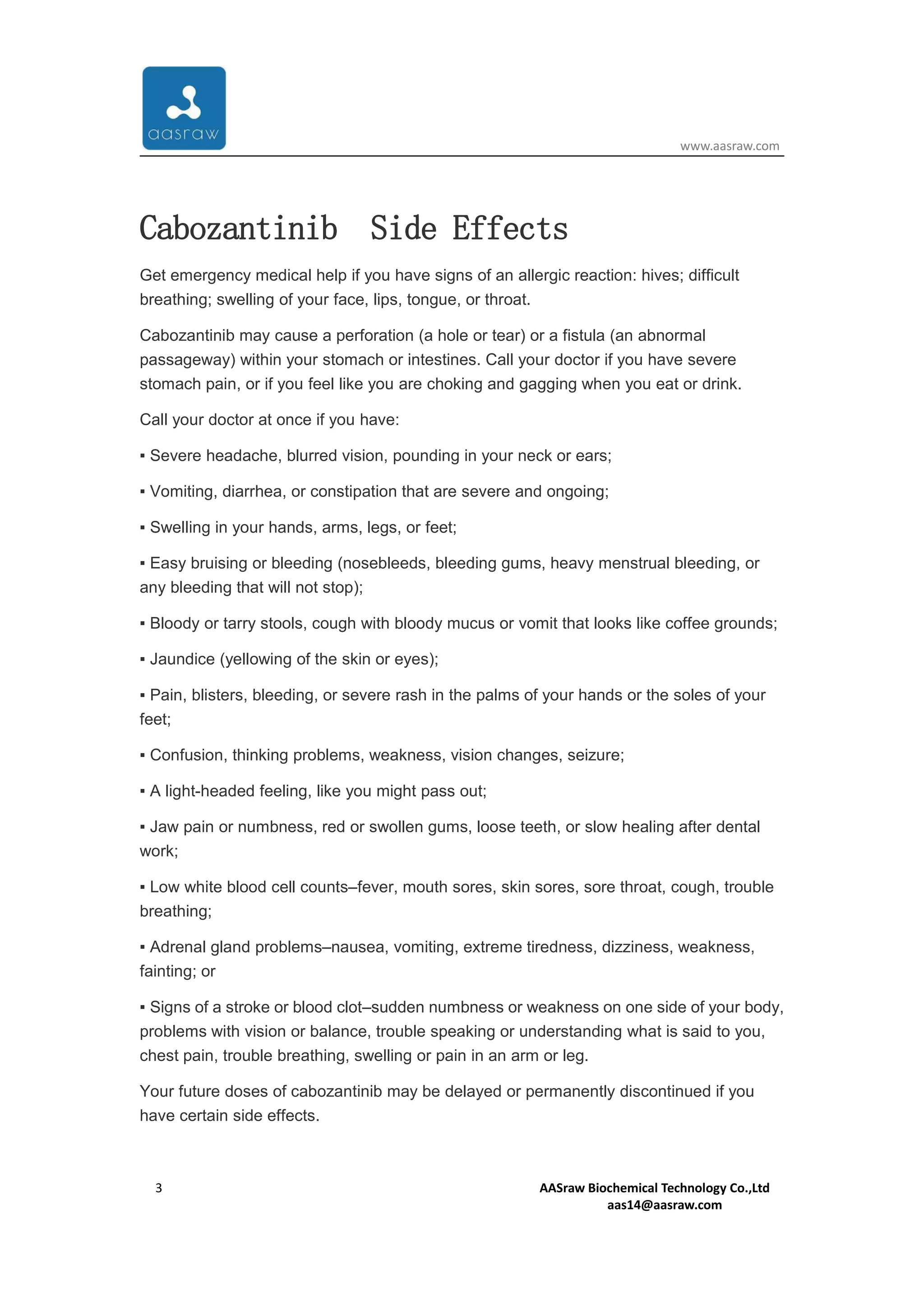 aasraw

www.aasraw.com

Cabozantinib Side Effects

Get emergency medical help if you have signs of an allergic reaction: hives; difficult breathing; swelling of your face, lips, tongue, or throat.

Cabozantinib may cause a perforation (a hole or tear) or a fistula (an abnormal passageway) within your stomach or intestines. Call your doctor if you have severe stomach pain, or if you feel like you are choking and gagging when you eat or drink.

Call your doctor at once if you have:

▪ Severe headache, blurred vision, pounding in your neck or ears;

▪ Vomiting, diarrhea, or constipation that are severe and ongoing;

▪ Swelling in your hands, arms, legs, or feet;

▪ Easy bruising or bleeding (nosebleeds, bleeding gums, heavy menstrual bleeding, or any bleeding that will not stop);

▪ Bloody or tarry stools, cough with bloody mucus or vomit that looks like coffee grounds;

▪ Jaundice (yellowing of the skin or eyes);

▪ Pain, blisters, bleeding, or severe rash in the palms of your hands or the soles of your feet;

▪ Confusion, thinking problems, weakness, vision changes, seizure;

▪ A light-headed feeling, like you might pass out;

▪ Jaw pain or numbness, red or swollen gums, loose teeth, or slow healing after dental work;

▪ Low white blood cell counts–fever, mouth sores, skin sores, sore throat, cough, trouble breathing;

▪ Adrenal gland problems–nausea, vomiting, extreme tiredness, dizziness, weakness, fainting; or

▪ Signs of a stroke or blood clot–sudden numbness or weakness on one side of your body, problems with vision or balance, trouble speaking or understanding what is said to you, chest pain, trouble breathing, swelling or pain in an arm or leg.

Your future doses of cabozantinib may be delayed or permanently discontinued if you have certain side effects.

3

AASraw Biochemical Technology Co.,Ltd
aas14@aasraw.com